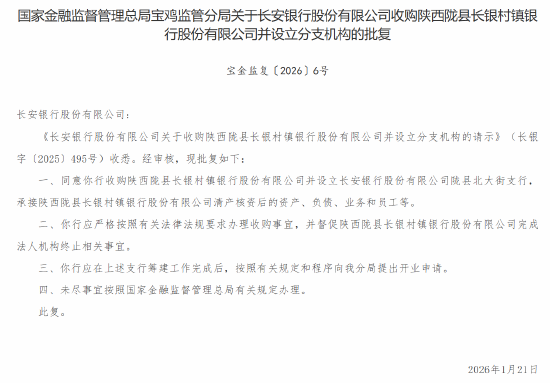 国家金融监督管理总局宝鸡监管分局关于长安银行股份有限公司收购陕西陇县长银村镇银行股份有限公司并设立分支机构的批复

宝金监复〔2026〕6号

长安银行股份有限公司：

《长安银行股份有限公司关于收购陕西陇县长银村镇银行股份有限公司并设立分支机构的请示》（长银字〔2025〕495号）收悉。经审核，现批复如下：

一、同意你行收购陕西陇县长银村镇银行股份有限公司并设立长安银行股份有限公司陇县北大街支行，承接陕西陇县长银村镇银行股份有限公司清产核资后的资产、负债、业务和员工等。

二、你行应严格按照有关法律法规要求办理收购事宜，并督促陕西陇县长银村镇银行股份有限公司完成法人机构终止相关事宜。

三、你行应在上述支行筹建工作完成后，按照有关规定和程序向我分局提出开业申请。

四、未尽事宜按照国家金融监督管理总局有关规定办理。

此复。

2026年1月21日